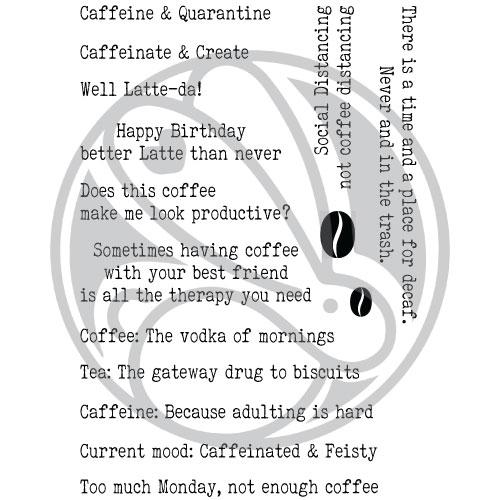 Caffeine & Quarantine

Caffeinate & Create

Well Latte-da!

Happy Birthday
better Latte than never

Does this coffee
make me look productive?

Sometimes having coffee
with your best friend
is all the therapy you need

Coffee: The vodka of mornings

Tea: The gateway drug to biscuits

Caffeine: Because adulting is hard

Current mood: Caffeinated & Feisty

Too much Monday, not enough coffee

Social Distancing
not coffee distancing

There is a time and a place for decaf.
Never and in the trash.